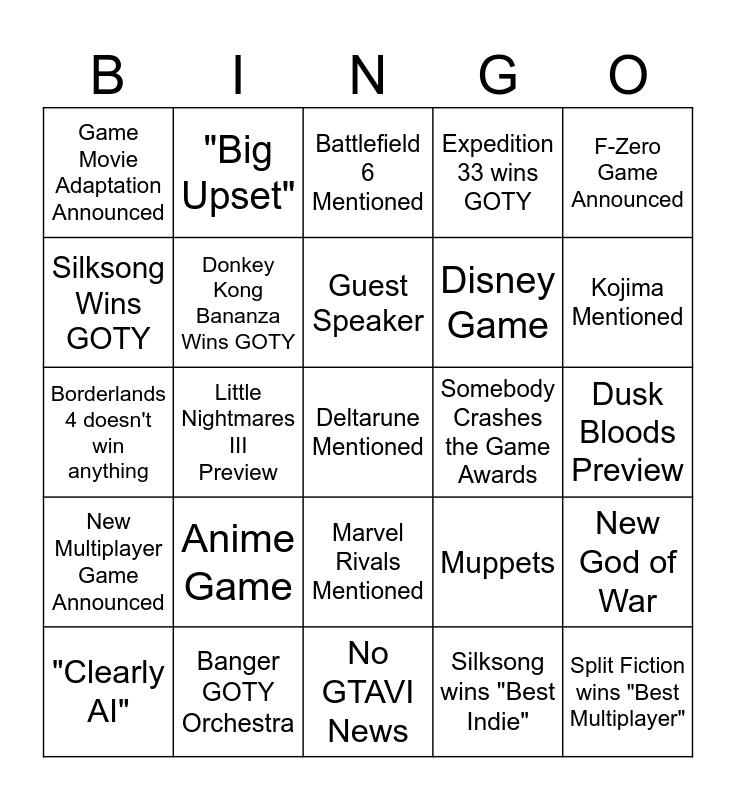 | B | I | N | G | O |
|---|---|---|---|---|
| Game Movie Adaptation Announced | "Big Upset" | Battlefield 6 Mentioned | Expedition 33 wins GOTY | F-Zero Game Announced |
| Silksong Wins GOTY | Donkey Kong Bananza Wins GOTY | Guest Speaker | Disney Game | Kojima Mentioned |
| Borderlands 4 doesn't win anything | Little Nightmares III Preview | Deltarune Mentioned | Somebody Crashes the Game Awards | Dusk Bloods Preview |
| New Multiplayer Game Announced | Anime Game | Marvel Rivals Mentioned | Muppets | New God of War |
| "Clearly AI" | Banger GOTY Orchestra | No GTAVI News | Silksong wins "Best Indie" | Split Fiction wins "Best Multiplayer" |